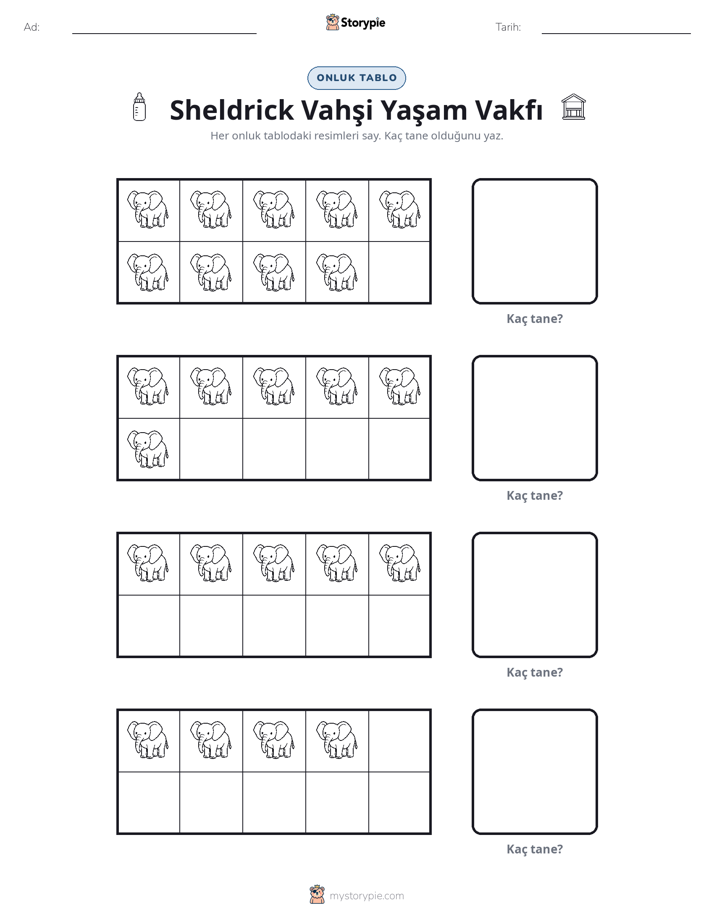 Ad: ____ Storypie Tarih: ____

ONLUK TABLO

Sheldrick Vahşi Yaşam Vakfı

Her onluk tablodaki resimleri say. Kaç tane olduğunu yaz.

Kaç tane?

Kaç tane?

Kaç tane?

Kaç tane?

mystorypie.com